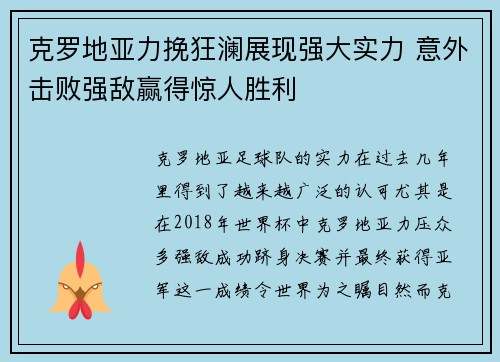 克罗地亚力挽狂澜展现强大实力 意外击败强敌赢得惊人胜利

克罗地亚足球队的实力在过去几年里得到了越来越广泛的认可尤其是在2018年世界杯中克罗地亚力压众多强敌成功跻身决赛并最终获得亚军这一成绩令世界为之瞩目然而克